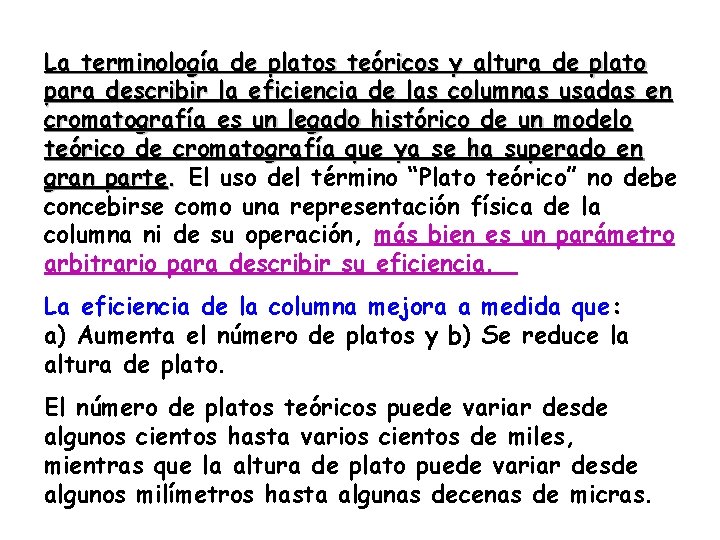 La terminología de platos teóricos y altura de plato para describir la eficiencia de las columnas usadas en cromatografía es un legado histórico de un modelo teórico de cromatografía que ya se ha superado en gran parte. El uso del término “Plato teórico” no debe concebirse como una representación física de la columna ni de su operación, más bien es un parámetro arbitrario para describir su eficiencia.

La eficiencia de la columna mejora a medida que: a) Aumenta el número de platos y b) Se reduce la altura de plato.

El número de platos teóricos puede variar desde algunos cientos hasta varios cientos de miles, mientras que la altura de plato puede variar desde algunos milímetros hasta algunas decenas de micras.